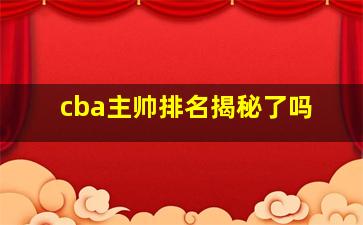 cba主帅排名揭秘了吗